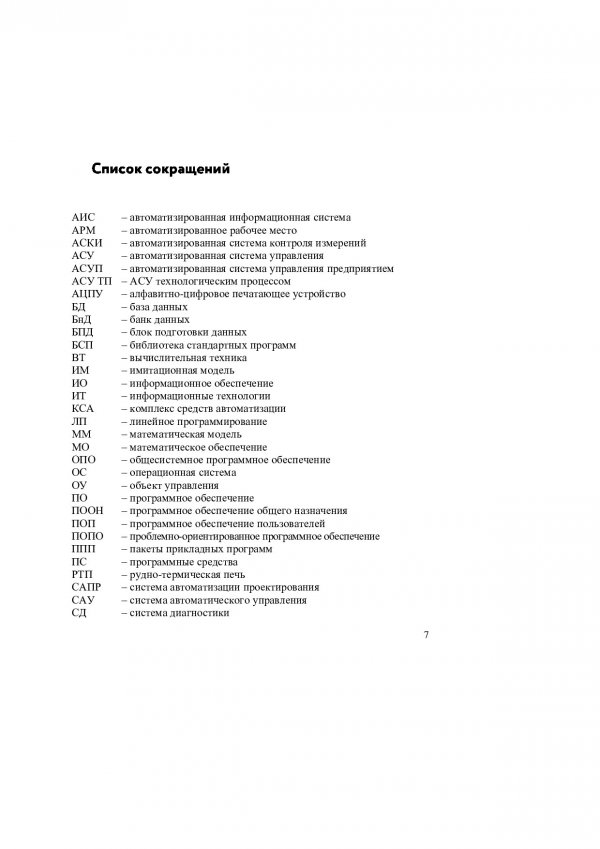 Список сокращений

АИС – автоматизированная информационная система
АРМ – автоматизированное рабочее место
АСКИ – автоматизированная система контроля измерений
АСУ – автоматизированная система управления
АСУП – автоматизированная система управления предприятием
АСУ ТП – АСУ технологическим процессом
АЦПУ – алфавитно-цифровое печатающее устройство
БД – база данных
БнД – банк данных
БПД – блок подготовки данных
БСП – библиотека стандартных программ
ВТ – вычислительная техника
ИМ – имитационная модель
ИО – информационное обеспечение
ИТ – информационные технологии
КСА – комплекс средств автоматизации
ЛП – линейное программирование
ММ – математическая модель
МО – математическое обеспечение
ОПО – общесистемное программное обеспечение
ОС – операционная система
ОУ – объект управления
ПО – программное обеспечение
ПООН – программное обеспечение общего назначения
ПОП – программное обеспечение пользователей
ПОПО – проблемно-ориентированное программное обеспечение
ППП – пакеты прикладных программ
ПС – программные средства
РТП – рудно-термическая печь
САПР – система автоматизации проектирования
САУ – система автоматического управления
СД – система диагностики

7